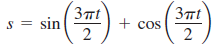 $s = \sin\left(\frac{3\pi t}{2}\right) + \cos\left(\frac{3\pi t}{2}\right)$